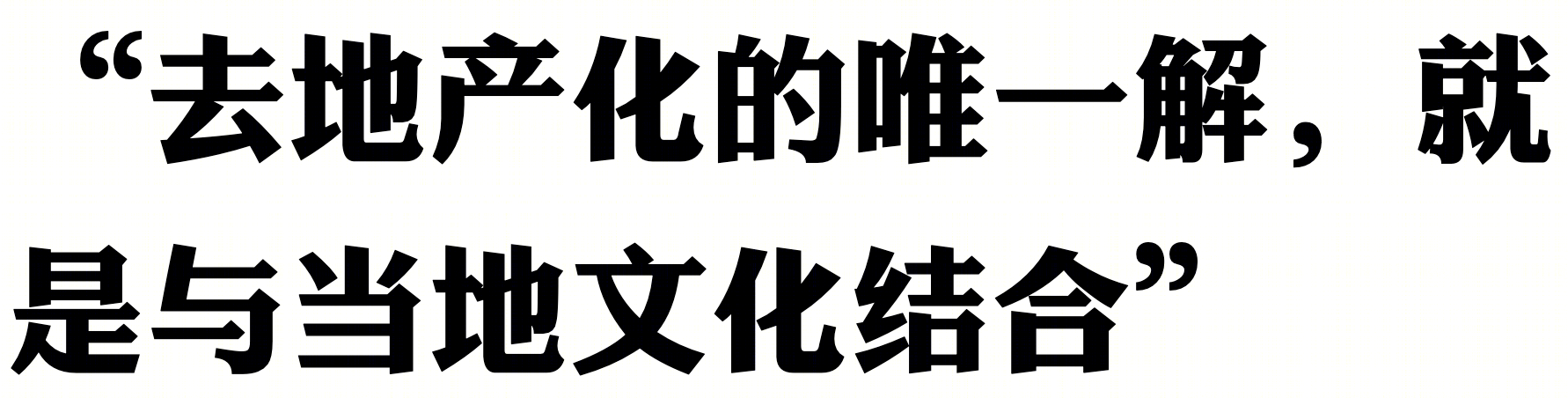 “去地产化的唯一解，就是与当地文化结合”